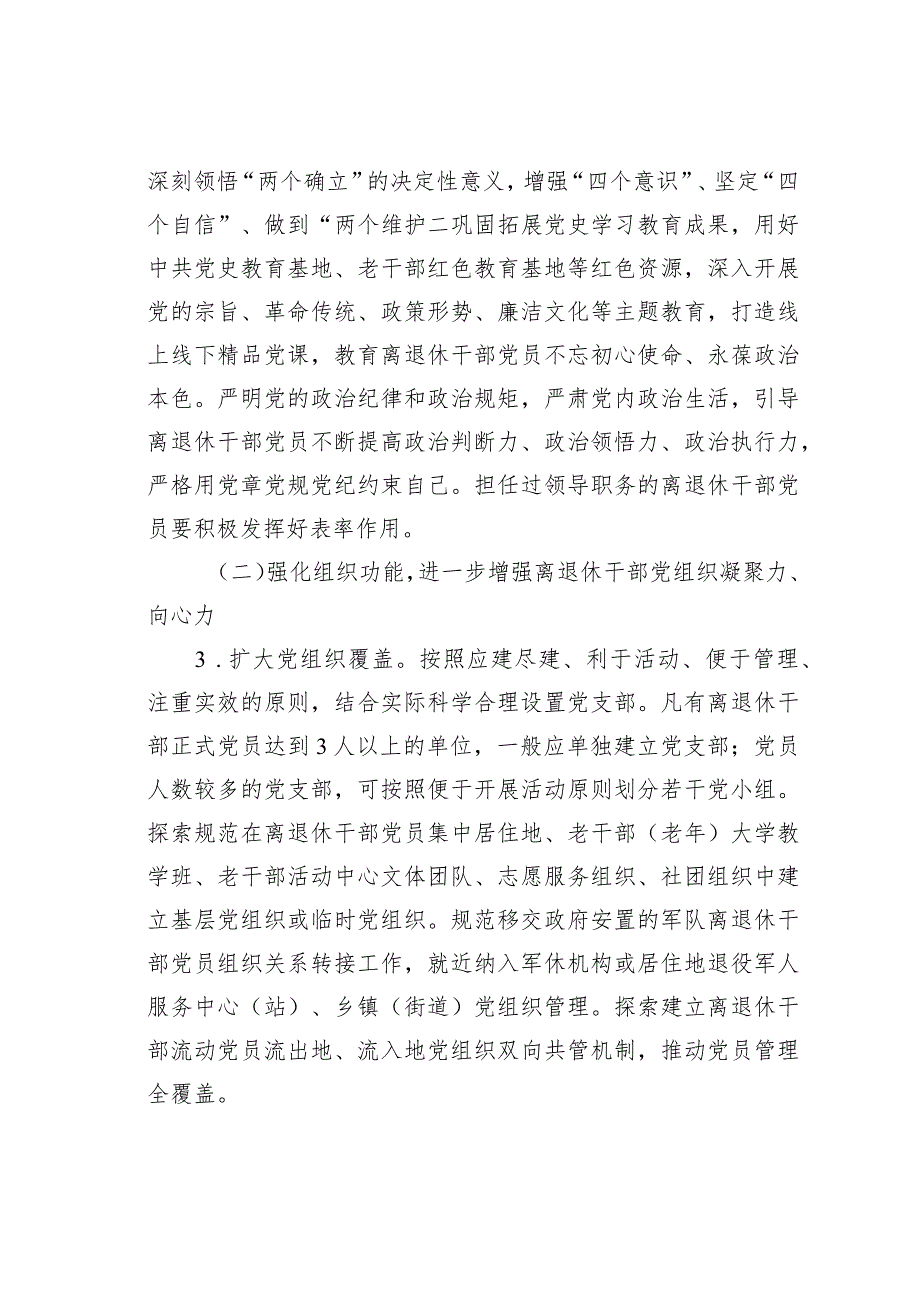 深刻领悟“两个确立”的决定性意义，增强“四个意识”、坚定“四个自信”、做到“两个维护二巩固拓展党史学习教育成果，用好中共党史教育基地、老干部红色教育基地等红色资源，深入开展党的宗旨、革命传统、政策形势、廉洁文化等主题教育，打造线上线下精品党课，教育离退休干部党员不忘初心使命、永葆政治本色。严明党的政治纪律和政治规矩，严肃党内政治生活，引导离退休干部党员不断提高政治判断力、政治领悟力、政治执行力，严格用党章党规党纪约束自己。担任过领导职务的离退休干部党员要积极发挥好表率作用。

（二）强化组织功能，进一步增强离退休干部党组织凝聚力、向心力

3．扩大党组织覆盖。按照应建尽建、利于活动、便于管理、注重实效的原则，结合实际科学合理设置党支部。凡有离退休干部正式党员达到3人以上的单位，一般应单独建立党支部；党员人数较多的党支部，可按照便于开展活动原则划分若干党小组。探索规范在离退休干部党员集中居住地、老干部（老年）大学教学班、老干部活动中心文体团队、志愿服务组织、社团组织中建立基层党组织或临时党组织。规范移交政府安置的军队离退休干部党员组织关系转接工作，就近纳入军休机构或居住地退役军人服务中心（站）、乡镇（街道）党组织管理。探索建立离退休干部流动党员流出地、流入地党组织双向共管机制，推动党员管理全覆盖。